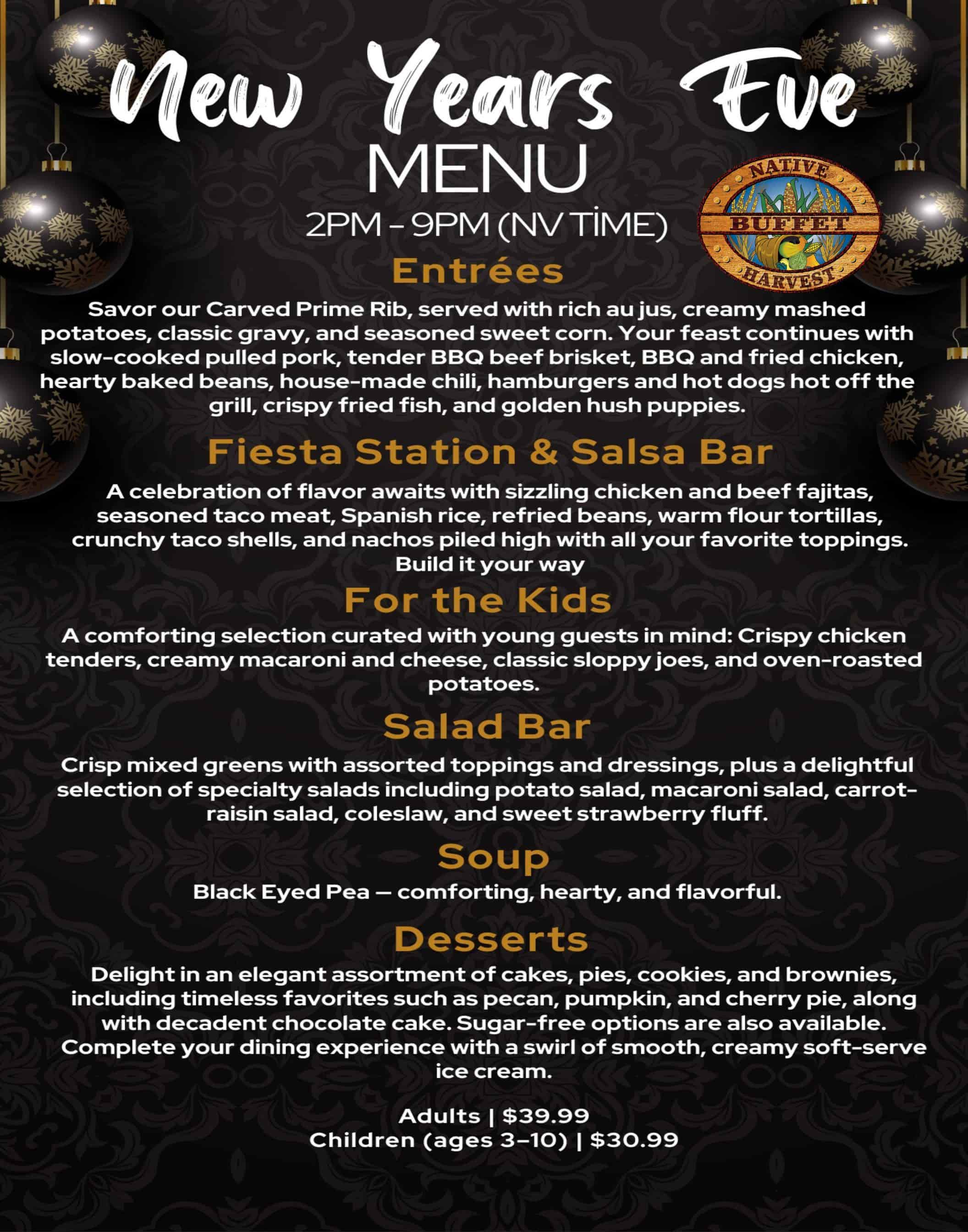 New Years Eve
MENU
2PM - 9PM (NV TİME)

NATIVE
BUFFET
HARVEST

Entrées
Savor our Carved Prime Rib, served with rich au jus, creamy mashed potatoes, classic gravy, and seasoned sweet corn. Your feast continues with slow-cooked pulled pork, tender BBQ beef brisket, BBQ and fried chicken, hearty baked beans, house-made chili, hamburgers and hot dogs hot off the grill, crispy fried fish, and golden hush puppies.

Fiesta Station & Salsa Bar
A celebration of flavor awaits with sizzling chicken and beef fajitas, seasoned taco meat, Spanish rice, refried beans, warm flour tortillas, crunchy taco shells, and nachos piled high with all your favorite toppings. Build it your way

For the Kids
A comforting selection curated with young guests in mind: Crispy chicken tenders, creamy macaroni and cheese, classic sloppy joes, and oven-roasted potatoes.

Salad Bar
Crisp mixed greens with assorted toppings and dressings, plus a delightful selection of specialty salads including potato salad, macaroni salad, carrot-raisin salad, coleslaw, and sweet strawberry fluff.

Soup
Black Eyed Pea — comforting, hearty, and flavorful.

Desserts
Delight in an elegant assortment of cakes, pies, cookies, and brownies, including timeless favorites such as pecan, pumpkin, and cherry pie, along with decadent chocolate cake. Sugar-free options are also available. Complete your dining experience with a swirl of smooth, creamy soft-serve ice cream.

Adults | $39.99
Children (ages 3–10) | $30.99